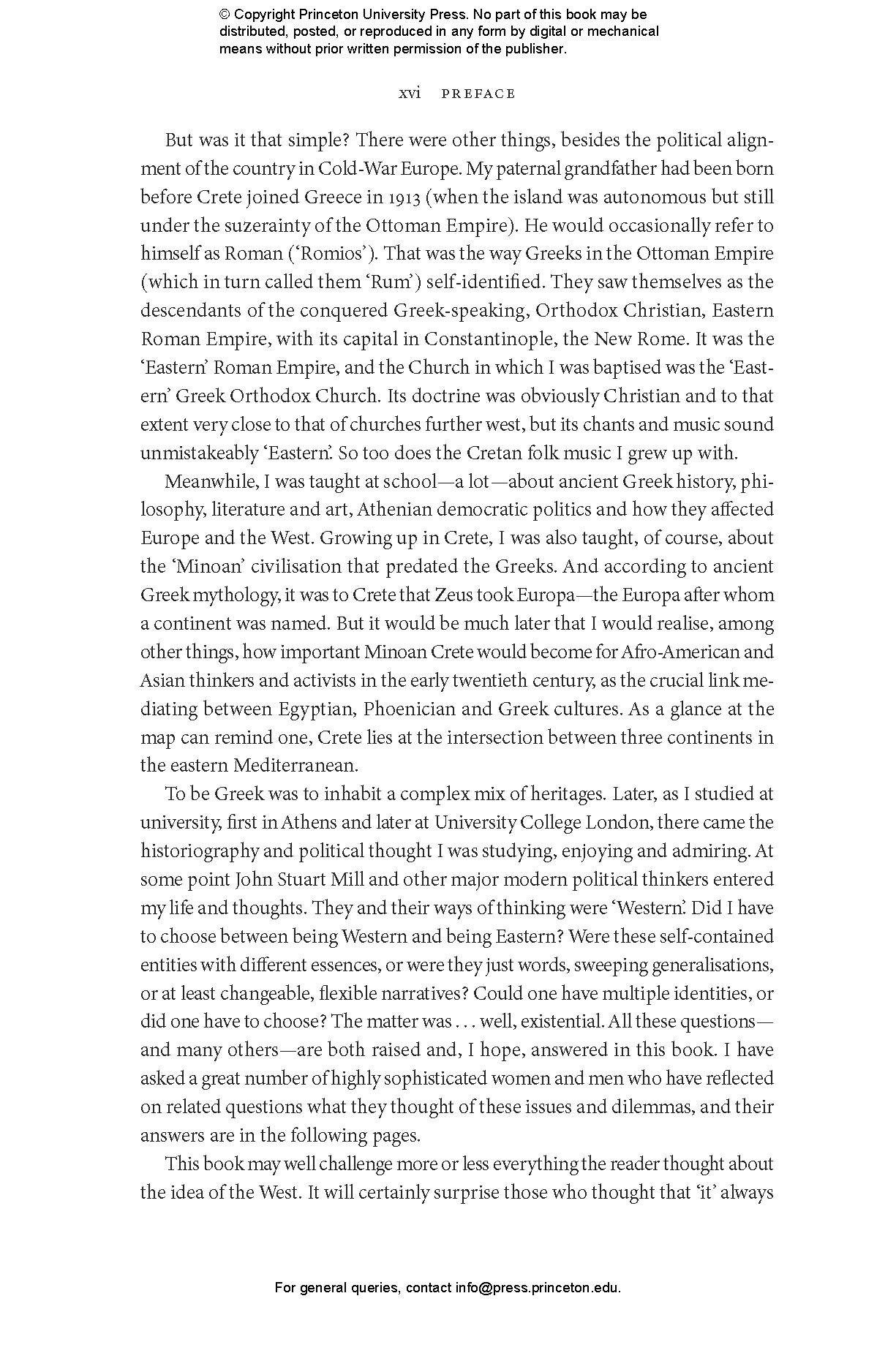 © Copyright Princeton University Press. No part of this book may be distributed, posted, or reproduced in any form by digital or mechanical means without prior written permission of the publisher.

xvi PREFACE

But was it that simple? There were other things, besides the political alignment of the country in Cold-War Europe. My paternal grandfather had been born before Crete joined Greece in 1913 (when the island was autonomous but still under the suzerainty of the Ottoman Empire). He would occasionally refer to himself as Roman ('Romios'). That was the way Greeks in the Ottoman Empire (which in turn called them 'Rum') self-identified. They saw themselves as the descendants of the conquered Greek-speaking, Orthodox Christian, Eastern Roman Empire, with its capital in Constantinople, the New Rome. It was the 'Eastern' Roman Empire, and the Church in which I was baptised was the 'Eastern' Greek Orthodox Church. Its doctrine was obviously Christian and to that extent very close to that of churches further west, but its chants and music sound unmistakeably 'Eastern'. So too does the Cretan folk music I grew up with.

Meanwhile, I was taught at school—a lot—about ancient Greek history, philosophy, literature and art, Athenian democratic politics and how they affected Europe and the West. Growing up in Crete, I was also taught, of course, about the 'Minoan' civilisation that predated the Greeks. And according to ancient Greek mythology, it was to Crete that Zeus took Europa—the Europa after whom a continent was named. But it would be much later that I would realise, among other things, how important Minoan Crete would become for Afro-American and Asian thinkers and activists in the early twentieth century, as the crucial link mediating between Egyptian, Phoenician and Greek cultures. As a glance at the map can remind one, Crete lies at the intersection between three continents in the eastern Mediterranean.

To be Greek was to inhabit a complex mix of heritages. Later, as I studied at university, first in Athens and later at University College London, there came the historiography and political thought I was studying, enjoying and admiring. At some point John Stuart Mill and other major modern political thinkers entered my life and thoughts. They and their ways of thinking were 'Western'. Did I have to choose between being Western and being Eastern? Were these self-contained entities with different essences, or were they just words, sweeping generalisations, or at least changeable, flexible narratives? Could one have multiple identities, or did one have to choose? The matter was . . . well, existential. All these questions—and many others—are both raised and, I hope, answered in this book. I have asked a great number of highly sophisticated women and men who have reflected on related questions what they thought of these issues and dilemmas, and their answers are in the following pages.

This book may well challenge more or less everything the reader thought about the idea of the West. It will certainly surprise those who thought that 'it' always

For general queries, contact info@press.princeton.edu.